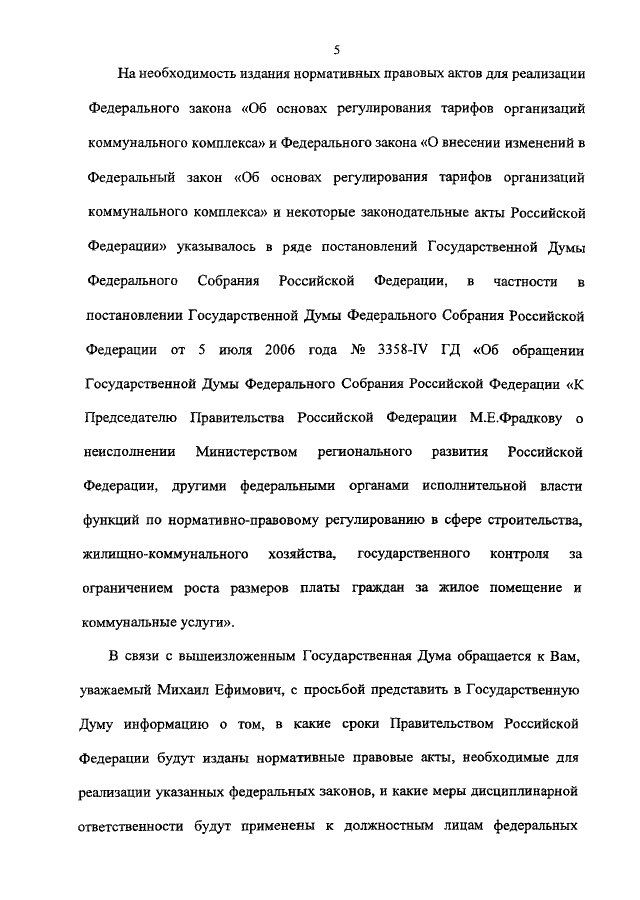 5

На необходимость издания нормативных правовых актов для реализации Федерального закона «Об основах регулирования тарифов организаций коммунального комплекса» и Федерального закона «О внесении изменений в Федеральный закон «Об основах регулирования тарифов организаций коммунального комплекса» и некоторые законодательные акты Российской Федерации» указывалось в ряде постановлений Государственной Думы Федерального Собрания Российской Федерации, в частности в постановлении Государственной Думы Федерального Собрания Российской Федерации от 5 июля 2006 года № 3358-IV ГД «Об обращении Государственной Думы Федерального Собрания Российской Федерации «К Председателю Правительства Российской Федерации М.Е.Фрадкову о неисполнении Министерством регионального развития Российской Федерации, другими федеральными органами исполнительной власти функций по нормативно-правовому регулированию в сфере строительства, жилищно-коммунального хозяйства, государственного контроля за ограничением роста размеров платы граждан за жилое помещение и коммунальные услуги».

В связи с вышеизложенным Государственная Дума обращается к Вам, уважаемый Михаил Ефимович, с просьбой представить в Государственную Думу информацию о том, в какие сроки Правительством Российской Федерации будут изданы нормативные правовые акты, необходимые для реализации указанных федеральных законов, и какие меры дисциплинарной ответственности будут применены к должностным лицам федеральных